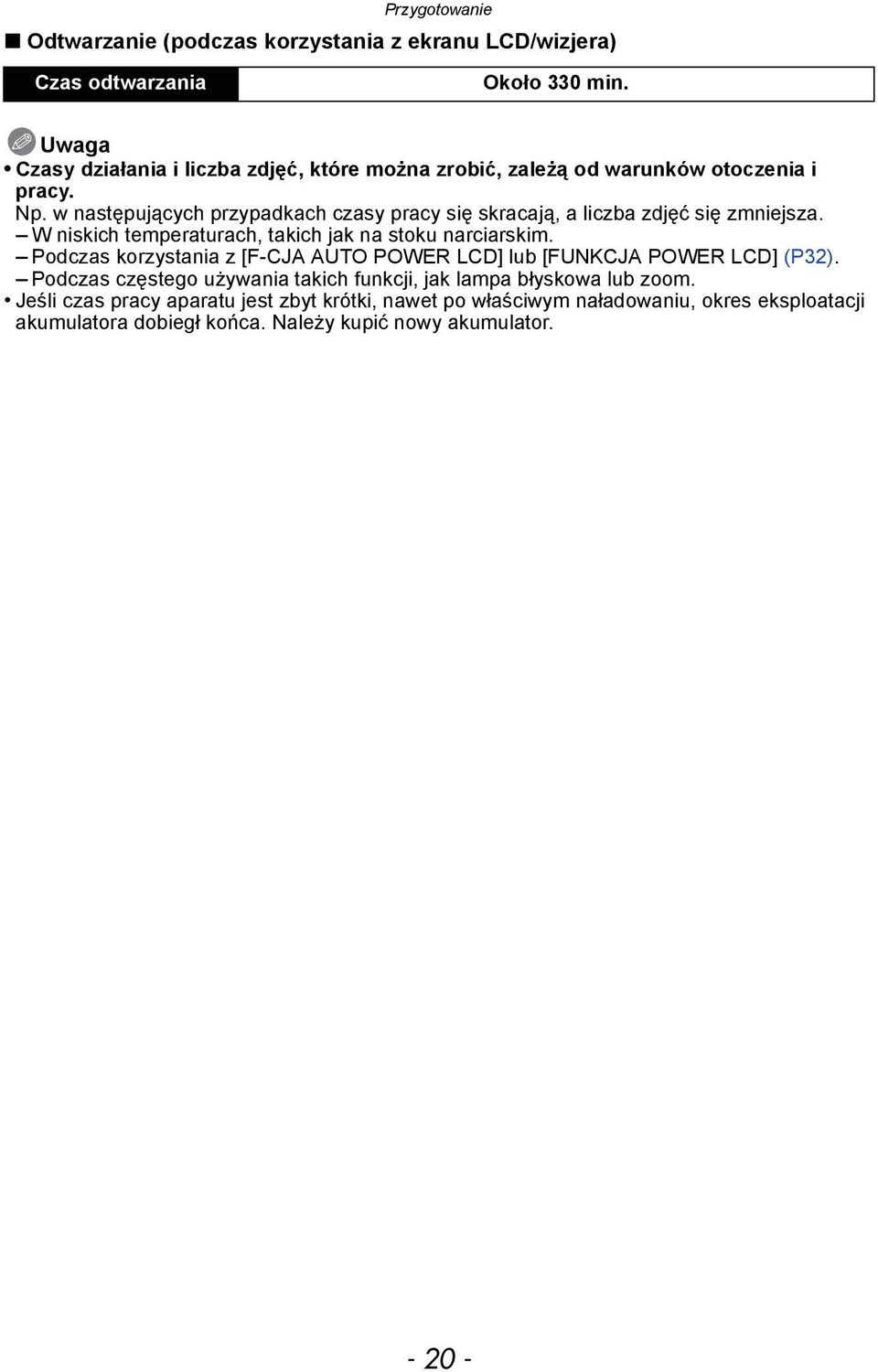 Przygotowanie

■ Odtwarzanie (podczas korzystania z ekranu LCD/wizjera)

| Czas odtwarzania | Około 330 min. |
|---|---|

Uwaga

• Czasy działania i liczba zdjęć, które można zrobić, zależą od warunków otoczenia i pracy.
Np. w następujących przypadkach czasy pracy się skracają, a liczba zdjęć się zmniejsza.
– W niskich temperaturach, takich jak na stoku narciarskim.
– Podczas korzystania z [F-CJA AUTO POWER LCD] lub [FUNKCJA POWER LCD] (P32).
– Podczas częstego używania takich funkcji, jak lampa błyskowa lub zoom.
• Jeśli czas pracy aparatu jest zbyt krótki, nawet po właściwym naładowaniu, okres eksploatacji akumulatora dobiegł końca. Należy kupić nowy akumulator.

- 20 -